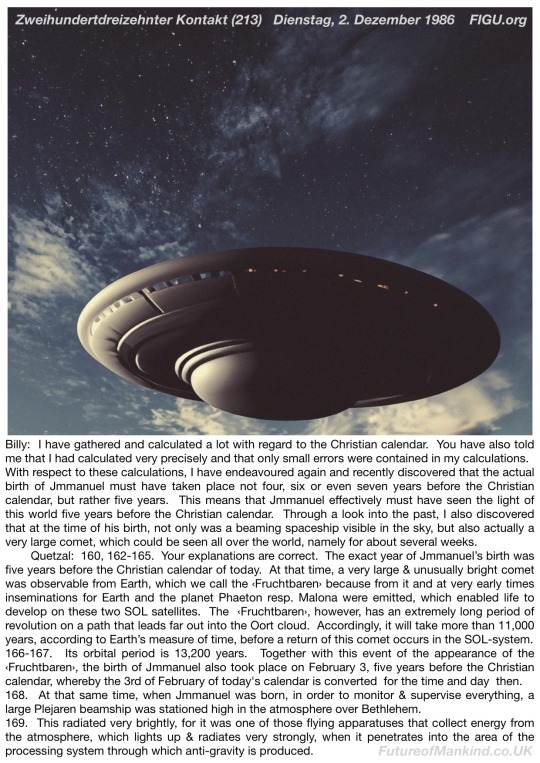 Zweihundertdreizehnter Kontakt (213) Dienstag, 2. Dezember 1986 FIGU.org

Billy: I have gathered and calculated a lot with regard to the Christian calendar. You have also told me that I had calculated very precisely and that only small errors were contained in my calculations. With respect to these calculations, I have endeavoured again and recently discovered that the actual birth of Jmmanuel must have taken place not four, six or even seven years before the Christian calendar, but rather five years. This means that Jmmanuel effectively must have seen the light of this world five years before the Christian calendar. Through a look into the past, I also discovered that at the time of his birth, not only was a beaming spaceship visible in the sky, but also actually a very large comet, which could be seen all over the world, namely for about several weeks.

Quetzal: 160, 162-165. Your explanations are correct. The exact year of Jmmanuel's birth was five years before the Christian calendar of today. At that time, a very large & unusually bright comet was observable from Earth, which we call the ‹Fruchtbaren› because from it and at very early times inseminations for Earth and the planet Phaeton resp. Malona were emitted, which enabled life to develop on these two SOL satellites. The ‹Fruchtbaren›, however, has an extremely long period of revolution on a path that leads far out into the Oort cloud. Accordingly, it will take more than 11,000 years, according to Earth's measure of time, before a return of this comet occurs in the SOL-system. 166-167. Its orbital period is 13,200 years. Together with this event of the appearance of the ‹Fruchtbaren›, the birth of Jmmanuel also took place on February 3, five years before the Christian calendar, whereby the 3rd of February of today's calendar is converted for the time and day then.
168. At that same time, when Jmmanuel was born, in order to monitor & supervise everything, a large Plejaren beamship was stationed high in the atmosphere over Bethlehem.
169. This radiated very brightly, for it was one of those flying apparatuses that collect energy from the atmosphere, which lights up & radiates very strongly, when it penetrates into the area of the processing system through which anti-gravity is produced.

FutureofMankind.co.UK